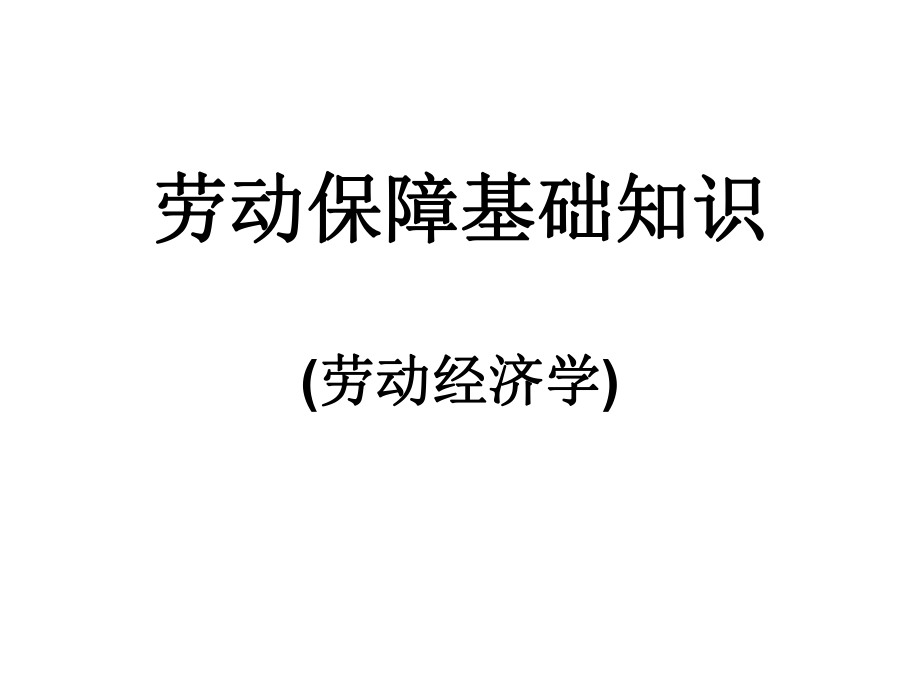 劳动保障基础知识

(劳动经济学)